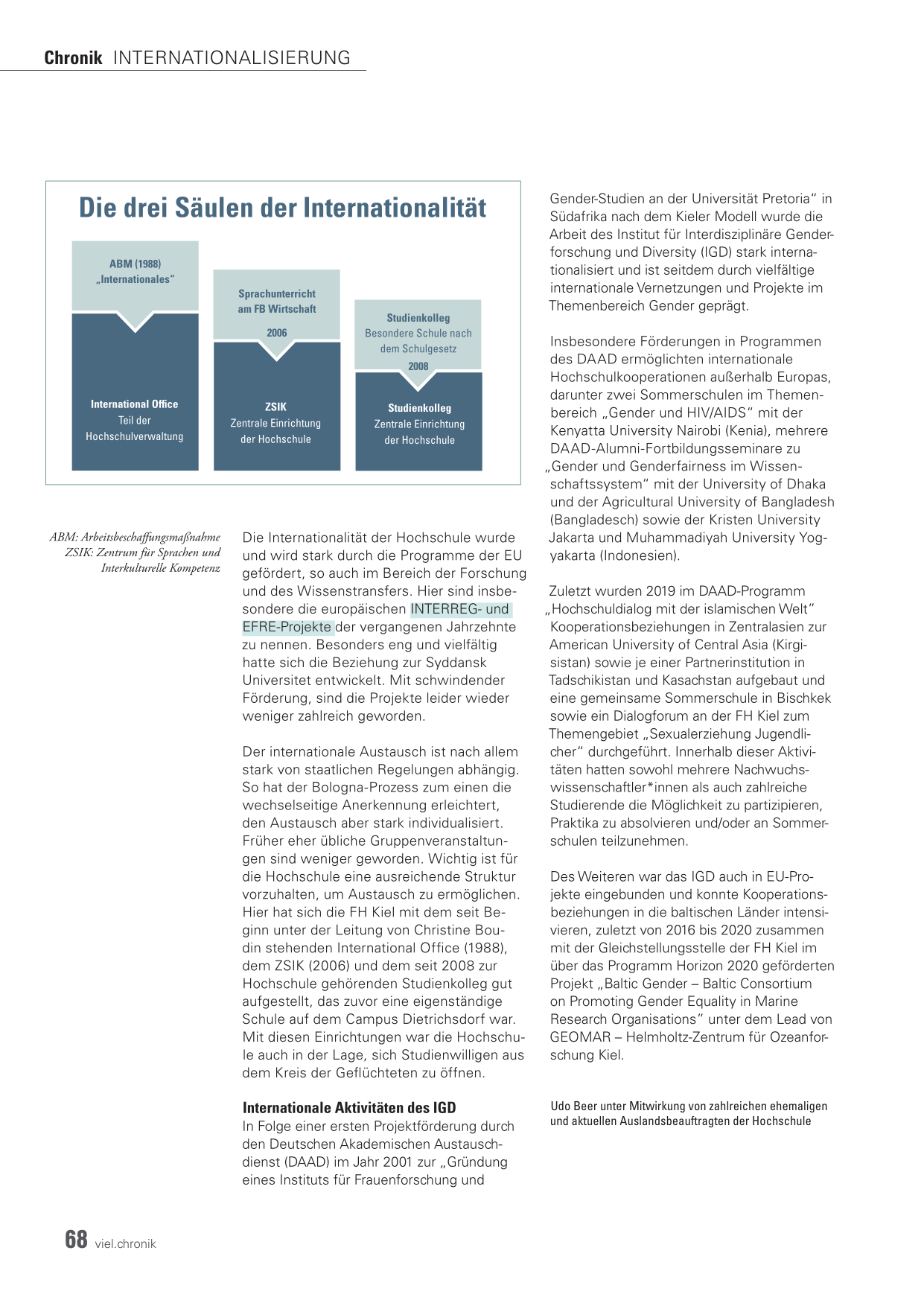 Chronik INTERNATIONALISIERUNG

Die drei Säulen der Internationalität

ABM (1988) „Internationales"

International Office
Teil der Hochschulverwaltung

Sprachunterricht am FB Wirtschaft
2006

ZSIK
Zentrale Einrichtung der Hochschule

Studienkolleg
Besondere Schule nach dem Schulgesetz
2008

Studienkolleg
Zentrale Einrichtung der Hochschule

ABM: Arbeitsbeschaffungsmaßnahme
ZSIK: Zentrum für Sprachen und Interkulturelle Kompetenz

Die Internationalität der Hochschule wurde und wird stark durch die Programme der EU gefördert, so auch im Bereich der Forschung und des Wissenstransfers. Hier sind insbesondere die europäischen INTERREG- und EFRE-Projekte der vergangenen Jahrzehnte zu nennen. Besonders eng und vielfältig hatte sich die Beziehung zur Syddansk Universitet entwickelt. Mit schwindender Förderung, sind die Projekte leider wieder weniger zahlreich geworden.

Der internationale Austausch ist nach allem stark von staatlichen Regelungen abhängig. So hat der Bologna-Prozess zum einen die wechselseitige Anerkennung erleichtert, den Austausch aber stark individualisiert. Früher eher übliche Gruppenveranstaltungen sind weniger geworden. Wichtig ist für die Hochschule eine ausreichende Struktur vorzuhalten, um Austausch zu ermöglichen. Hier hat sich die FH Kiel mit dem seit Beginn unter der Leitung von Christine Boudin stehenden International Office (1988), dem ZSIK (2006) und dem seit 2008 zur Hochschule gehörenden Studienkolleg gut aufgestellt, das zuvor eine eigenständige Schule auf dem Campus Dietrichsdorf war. Mit diesen Einrichtungen war die Hochschule auch in der Lage, sich Studienwilligen aus dem Kreis der Geflüchteten zu öffnen.

Internationale Aktivitäten des IGD
In Folge einer ersten Projektförderung durch den Deutschen Akademischen Austauschdienst (DAAD) im Jahr 2001 zur „Gründung eines Instituts für Frauenforschung und Gender-Studien an der Universität Pretoria" in Südafrika nach dem Kieler Modell wurde die Arbeit des Institut für Interdisziplinäre Genderforschung und Diversity (IGD) stark internationalisiert und ist seitdem durch vielfältige internationale Vernetzungen und Projekte im Themenbereich Gender geprägt.

Insbesondere Förderungen in Programmen des DAAD ermöglichten internationale Hochschulkooperationen außerhalb Europas, darunter zwei Sommerschulen im Themenbereich „Gender und HIV/AIDS" mit der Kenyatta University Nairobi (Kenia), mehrere DAAD-Alumni-Fortbildungsseminare zu „Gender und Genderfairness im Wissenschaftssystem" mit der University of Dhaka und der Agricultural University of Bangladesh (Bangladesch) sowie der Kristen University Jakarta und Muhammadiyah University Yogyakarta (Indonesien).

Zuletzt wurden 2019 im DAAD-Programm „Hochschuldialog mit der islamischen Welt" Kooperationsbeziehungen in Zentralasien zur American University of Central Asia (Kirgisistan) sowie je einer Partnerinstitution in Tadschikistan und Kasachstan aufgebaut und eine gemeinsame Sommerschule in Bischkek sowie ein Dialogforum an der FH Kiel zum Themengebiet „Sexualerziehung Jugendlicher" durchgeführt. Innerhalb dieser Aktivitäten hatten sowohl mehrere Nachwuchswissenschaftler*innen als auch zahlreiche Studierende die Möglichkeit zu partizipieren, Praktika zu absolvieren und/oder an Sommerschulen teilzunehmen.

Des Weiteren war das IGD auch in EU-Projekte eingebunden und konnte Kooperationsbeziehungen in die baltischen Länder intensivieren, zuletzt von 2016 bis 2020 zusammen mit der Gleichstellungsstelle der FH Kiel im über das Programm Horizon 2020 geförderten Projekt „Baltic Gender – Baltic Consortium on Promoting Gender Equality in Marine Research Organisations" unter dem Lead von GEOMAR – Helmholtz-Zentrum für Ozeanforschung Kiel.

Udo Beer unter Mitwirkung von zahlreichen ehemaligen und aktuellen Auslandsbeauftragten der Hochschule

68 viel.chronik